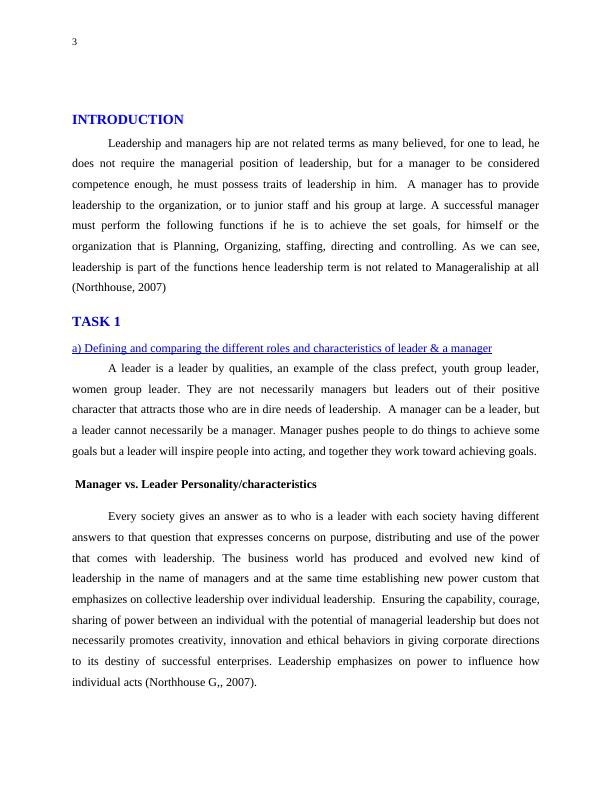 3

INTRODUCTION

Leadership and managers hip are not related terms as many believed, for one to lead, he does not require the managerial position of leadership, but for a manager to be considered competence enough, he must possess traits of leadership in him. A manager has to provide leadership to the organization, or to junior staff and his group at large. A successful manager must perform the following functions if he is to achieve the set goals, for himself or the organization that is Planning, Organizing, staffing, directing and controlling. As we can see, leadership is part of the functions hence leadership term is not related to Manageraliship at all (Northhouse, 2007)

TASK 1

a) Defining and comparing the different roles and characteristics of leader & a manager

A leader is a leader by qualities, an example of the class prefect, youth group leader, women group leader. They are not necessarily managers but leaders out of their positive character that attracts those who are in dire needs of leadership. A manager can be a leader, but a leader cannot necessarily be a manager. Manager pushes people to do things to achieve some goals but a leader will inspire people into acting, and together they work toward achieving goals.

Manager vs. Leader Personality/characteristics

Every society gives an answer as to who is a leader with each society having different answers to that question that expresses concerns on purpose, distributing and use of the power that comes with leadership. The business world has produced and evolved new kind of leadership in the name of managers and at the same time establishing new power custom that emphasizes on collective leadership over individual leadership. Ensuring the capability, courage, sharing of power between an individual with the potential of managerial leadership but does not necessarily promotes creativity, innovation and ethical behaviors in giving corporate directions to its destiny of successful enterprises. Leadership emphasizes on power to influence how individual acts (Northhouse G,, 2007).